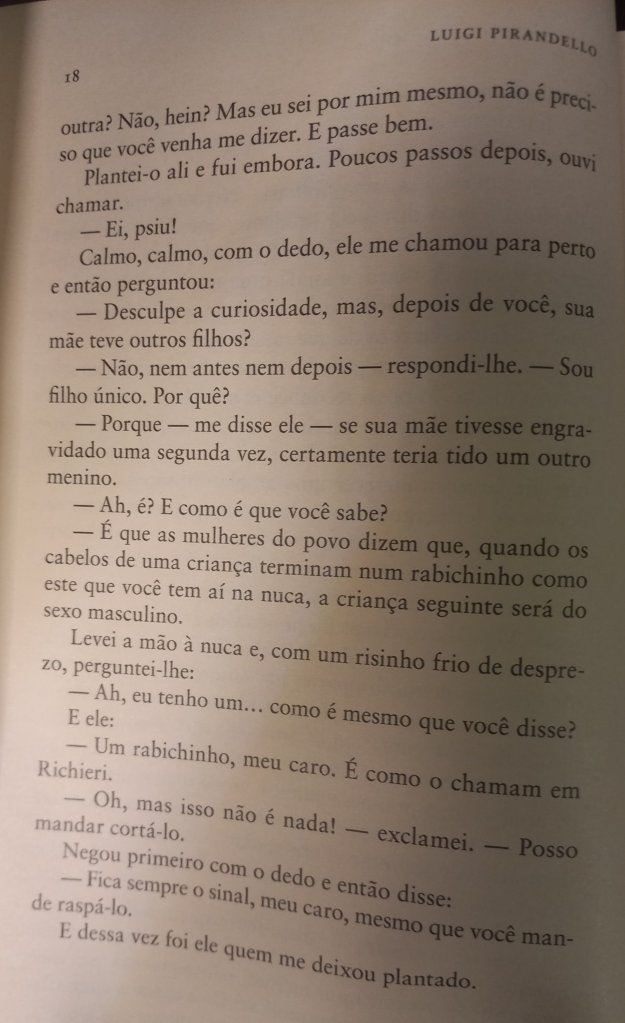 LUIGI PIRANDELLO

18

outra? Não, hein? Mas eu sei por mim mesmo, não é preciso que você venha me dizer. E passe bem.

Plantei-o ali e fui embora. Poucos passos depois, ouvi chamar.

— Ei, psiu!

Calmo, calmo, com o dedo, ele me chamou para perto e então perguntou:

— Desculpe a curiosidade, mas, depois de você, sua mãe teve outros filhos?

— Não, nem antes nem depois — respondi-lhe. — Sou filho único. Por quê?

— Porque — me disse ele — se sua mãe tivesse engravidado uma segunda vez, certamente teria tido um outro menino.

— Ah, é? E como é que você sabe?

— É que as mulheres do povo dizem que, quando os cabelos de uma criança terminam num rabichinho como este que você tem aí na nuca, a criança seguinte será do sexo masculino.

Levei a mão à nuca e, com um risinho frio de desprezo, perguntei-lhe:

— Ah, eu tenho um... como é mesmo que você disse?

E ele:

— Um rabichinho, meu caro. É como o chamam em Richieri.

— Oh, mas isso não é nada! — exclamei. — Posso mandar cortá-lo.

Negou primeiro com o dedo e então disse:

— Fica sempre o sinal, meu caro, mesmo que você mande raspá-lo.

E dessa vez foi ele quem me deixou plantado.